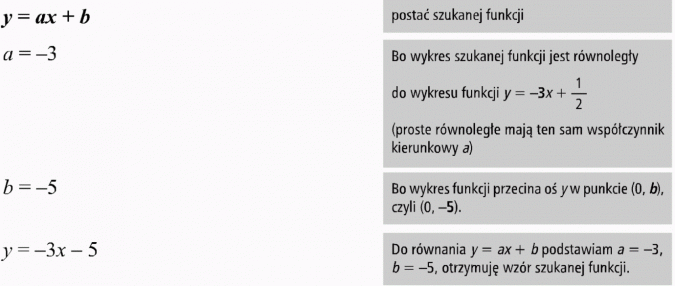 $y = ax + b$

postać szukanej funkcji

$a = -3$

Bo wykres szukanej funkcji jest równoległy do wykresu funkcji $y = -3x + \frac{1}{2}$

(proste równoległe mają ten sam współczynnik kierunkowy $a$)

$b = -5$

Bo wykres funkcji przecina oś $y$ w punkcie $(0, b)$, czyli $(0, -5)$.

$y = -3x - 5$

Do równania $y = ax + b$ podstawiam $a = -3$, $b = -5$, otrzymuję wzór szukanej funkcji.